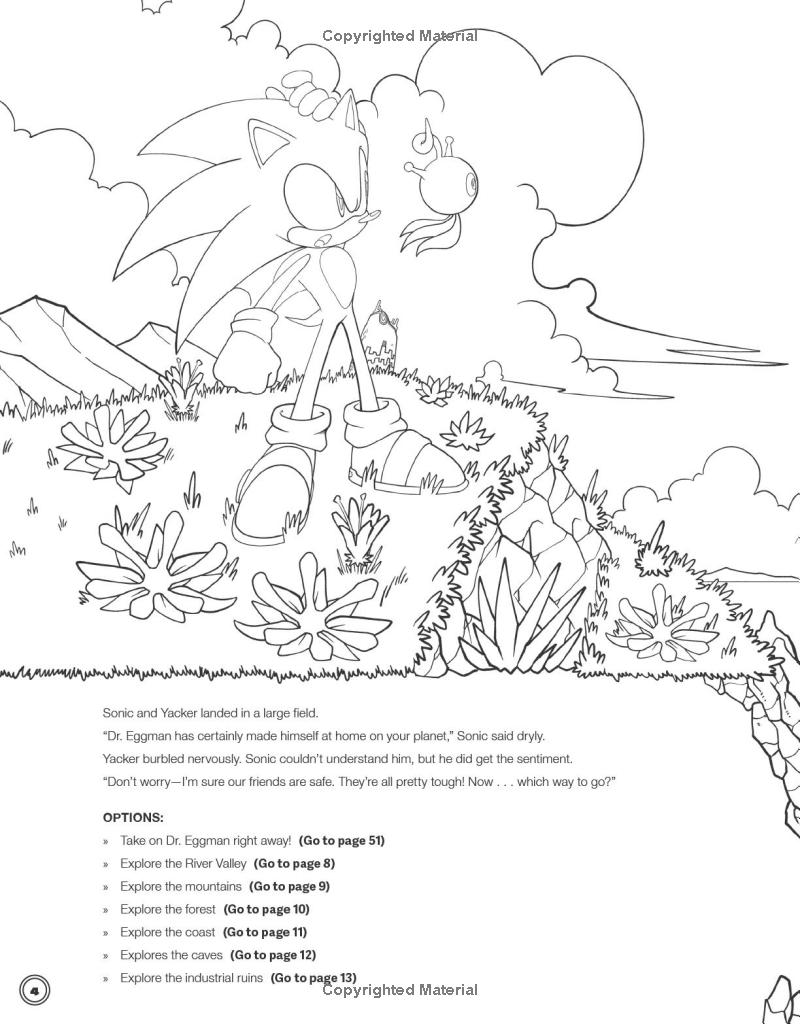 Copyrighted Material

Sonic and Yacker landed in a large field.

"Dr. Eggman has certainly made himself at home on your planet," Sonic said dryly.

Yacker burbled nervously. Sonic couldn't understand him, but he did get the sentiment.

"Don't worry—I'm sure our friends are safe. They're all pretty tough! Now . . . which way to go?"

OPTIONS:

» Take on Dr. Eggman right away! (Go to page 51)

» Explore the River Valley (Go to page 8)

» Explore the mountains (Go to page 9)

» Explore the forest (Go to page 10)

» Explore the coast (Go to page 11)

» Explores the caves (Go to page 12)

» Explore the industrial ruins (Go to page 13)

4

Copyrighted Material